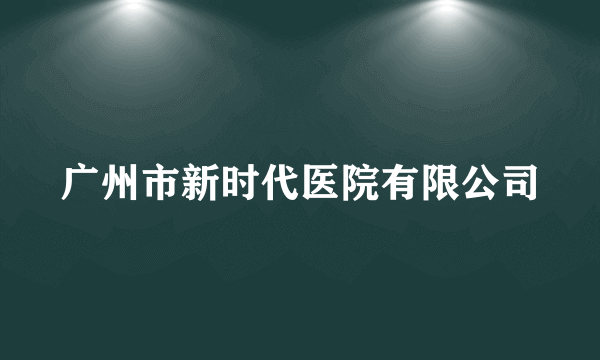 广州市新时代医院有限公司